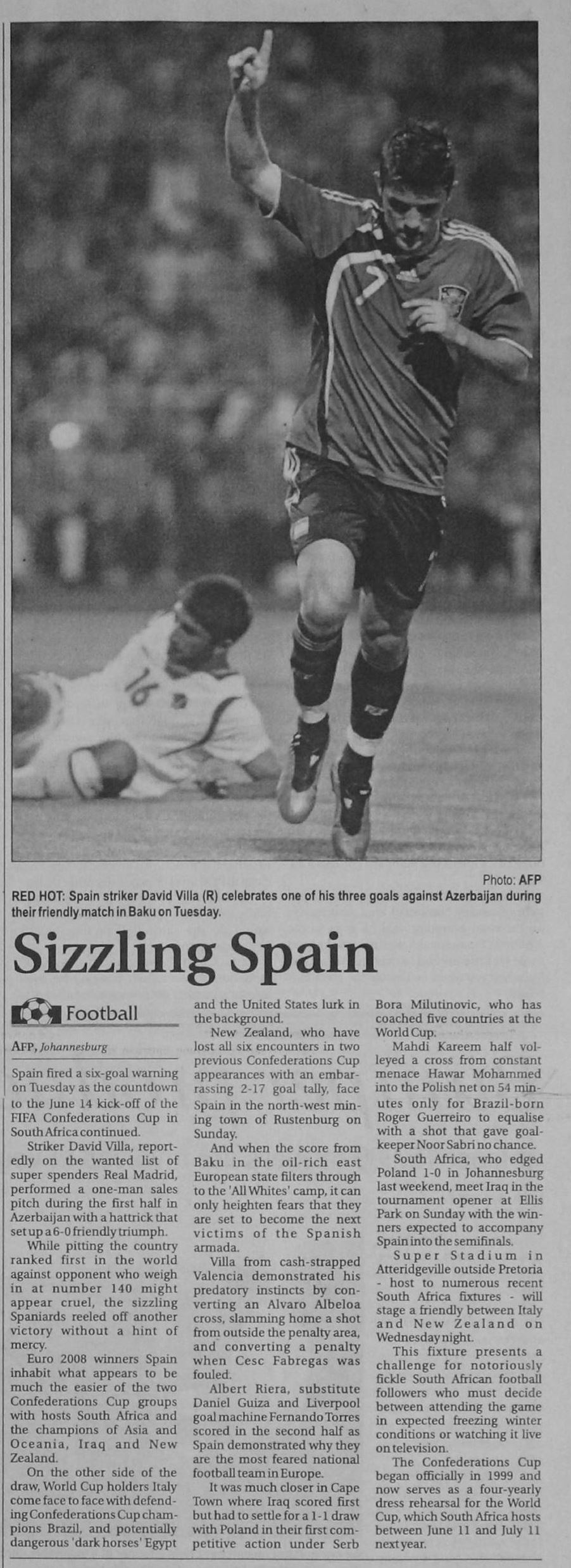 Photo: AFP

RED HOT: Spain striker David Villa (R) celebrates one of his three goals against Azerbaijan during their friendly match in Baku on Tuesday.

Sizzling Spain

Football

AFP, Johannesburg

Spain fired a six-goal warning on Tuesday as the countdown to the June 14 kick-off of the FIFA Confederations Cup in South Africa continued.

Striker David Villa, reportedly on the wanted list of super spenders Real Madrid, performed a one-man sales pitch during the first half in Azerbaijan with a hattrick that set up a 6-0 friendly triumph.

While pitting the country ranked first in the world against opponent who weigh in at number 140 might appear cruel, the sizzling Spaniards reeled off another victory without a hint of mercy.

Euro 2008 winners Spain inhabit what appears to be much the easier of the two Confederations Cup groups with hosts South Africa and the champions of Asia and Oceania, Iraq and New Zealand.

On the other side of the draw, World Cup holders Italy come face to face with defending Confederations Cup champions Brazil, and potentially dangerous 'dark horses' Egypt and the United States lurk in the background.

New Zealand, who have lost all six encounters in two previous Confederations Cup appearances with an embarrassing 2-17 goal tally, face Spain in the north-west mining town of Rustenburg on Sunday.

And when the score from Baku in the oil-rich east European state filters through to the 'All Whites' camp, it can only heighten fears that they are set to become the next victims of the Spanish armada.

Villa from cash-strapped Valencia demonstrated his predatory instincts by converting an Alvaro Albeloa cross, slamming home a shot from outside the penalty area, and converting a penalty when Cesc Fabregas was fouled.

Albert Riera, substitute Daniel Guiza and Liverpool goal machine Fernando Torres scored in the second half as Spain demonstrated why they are the most feared national football team in Europe.

It was much closer in Cape Town where Iraq scored first but had to settle for a 1-1 draw with Poland in their first competitive action under Serb Bora Milutinovic, who has coached five countries at the World Cup.

Mahdi Kareem half volleyed a cross from constant menace Hawar Mohammed into the Polish net on 54 minutes only for Brazil-born Roger Guerreiro to equalise with a shot that gave goalkeeper Noor Sabri no chance.

South Africa, who edged Poland 1-0 in Johannesburg last weekend, meet Iraq in the tournament opener at Ellis Park on Sunday with the winners expected to accompany Spain into the semifinals.

Super Stadium in Atteridgeville outside Pretoria - host to numerous recent South Africa fixtures - will stage a friendly between Italy and New Zealand on Wednesday night.

This fixture presents a challenge for notoriously fickle South African football followers who must decide between attending the game in expected freezing winter conditions or watching it live on television.

The Confederations Cup began officially in 1999 and now serves as a four-yearly dress rehearsal for the World Cup, which South Africa hosts between June 11 and July 11 next year.